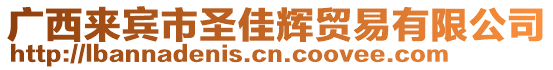 广西来宾市圣佳辉贸易有限公司
http://lbannadenis.cn.coovee.com